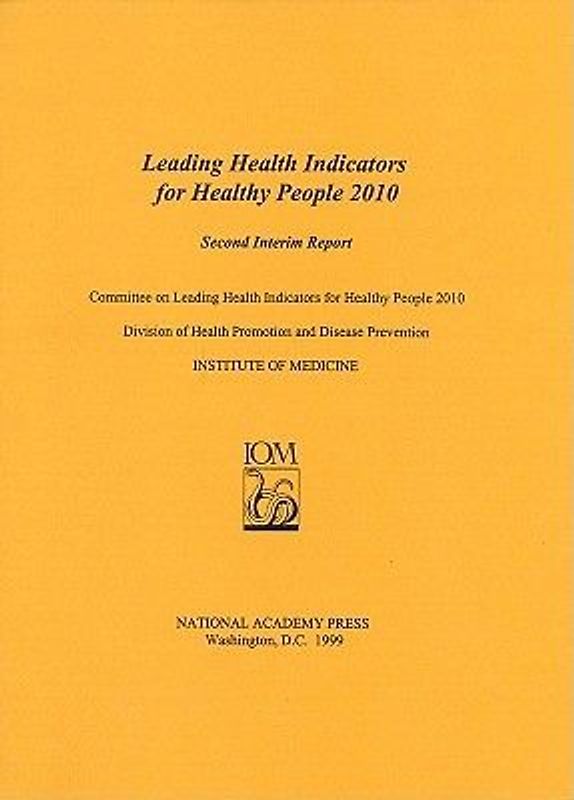 Leading Health Indicators for Healthy People 2010

Second Interim Report

Committee on Leading Health Indicators for Healthy People 2010

Division of Health Promotion and Disease Prevention

INSTITUTE OF MEDICINE

IOM

NATIONAL ACADEMY PRESS
Washington, D.C. 1999